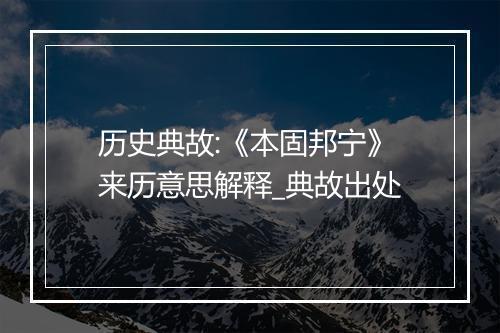 历史典故:《本固邦宁》来历意思解释_典故出处